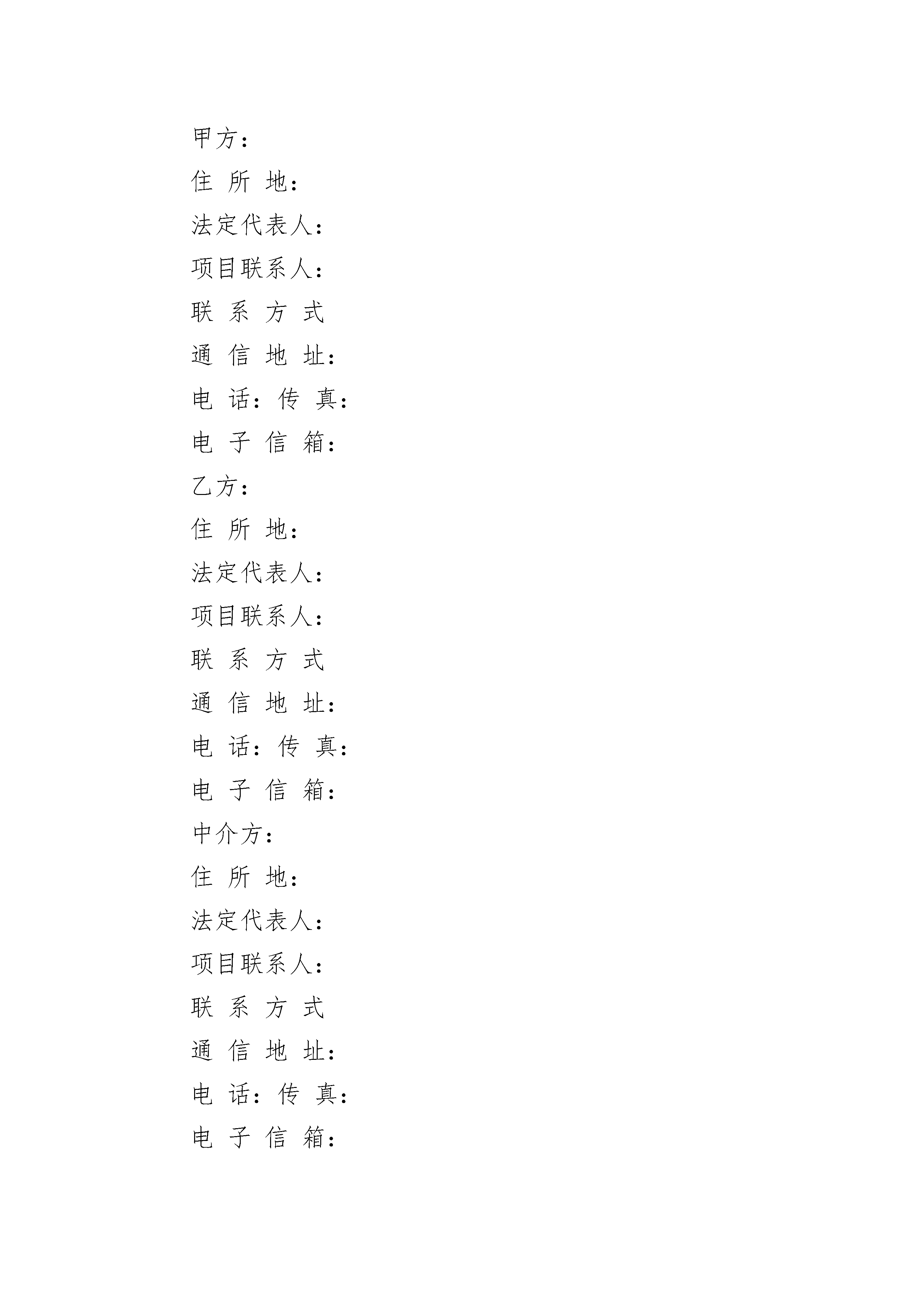 甲方：

住 所 地：

法定代表人：

项目联系人：

联 系 方 式

通 信 地 址：

电 话：传 真：

电 子 信 箱：

乙方：

住 所 地：

法定代表人：

项目联系人：

联 系 方 式

通 信 地 址：

电 话：传 真：

电 子 信 箱：

中介方：

住 所 地：

法定代表人：

项目联系人：

联 系 方 式

通 信 地 址：

电 话：传 真：

电 子 信 箱：